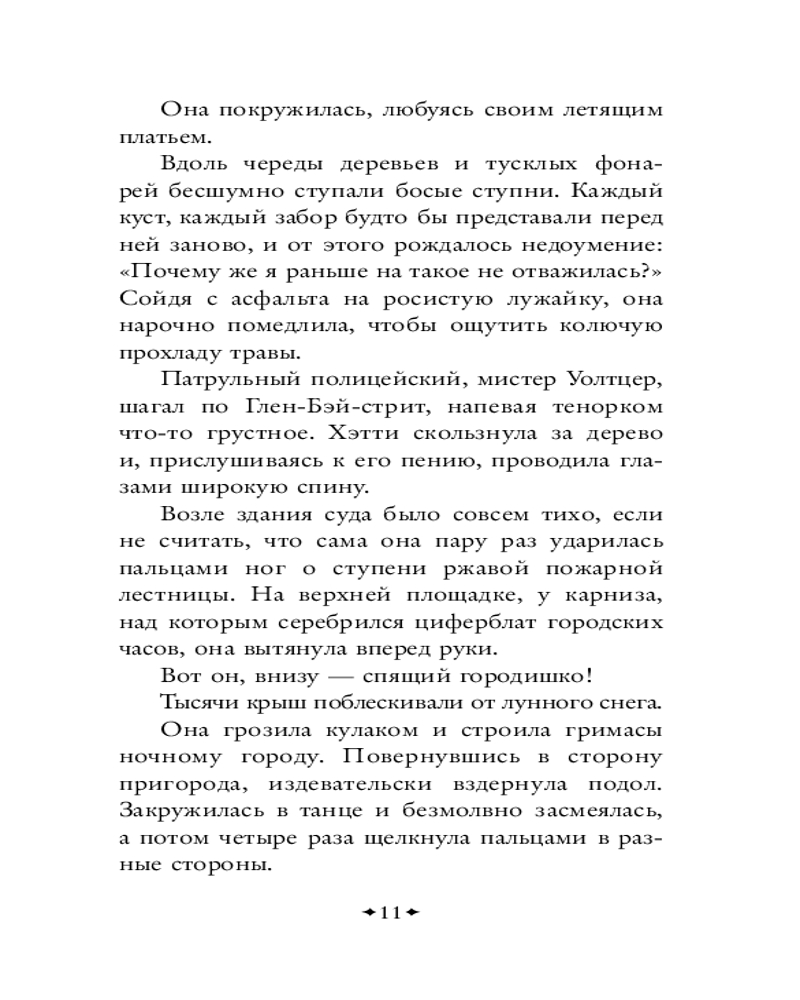 Она покружилась, любуясь своим летящим платьем.

Вдоль череды деревьев и тусклых фонарей бесшумно ступали босые ступни. Каждый куст, каждый забор будто бы представали перед ней заново, и от этого рождалось недоумение: «Почему же я раньше на такое не отважилась?» Сойдя с асфальта на росистую лужайку, она нарочно помедлила, чтобы ощутить колючую прохладу травы.

Патрульный полицейский, мистер Уолтцер, шагал по Глен-Бэй-стрит, напевая тенорком что-то грустное. Хэтти скользнула за дерево и, прислушиваясь к его пению, проводила глазами широкую спину.

Возле здания суда было совсем тихо, если не считать, что сама она пару раз ударилась пальцами ног о ступени ржавой пожарной лестницы. На верхней площадке, у карниза, над которым серебрился циферблат городских часов, она вытянула вперед руки.

Вот он, внизу — спящий городишко!

Тысячи крыш поблескивали от лунного снега.

Она грозила кулаком и строила гримасы ночному городу. Повернувшись в сторону пригорода, издевательски вздернула подол. Закружилась в танце и безмолвно засмеялась, а потом четыре раза щелкнула пальцами в разные стороны.

11